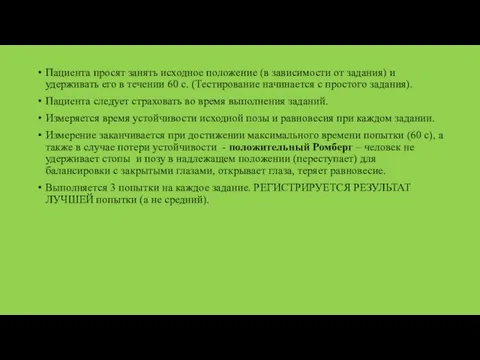 • Пациента просят занять исходное положение (в зависимости от задания) и удерживать его в течении 60 с. (Тестирование начинается с простого задания).

• Пациента следует страховать во время выполнения заданий.

• Измеряется время устойчивости исходной позы и равновесия при каждом задании.

• Измерение заканчивается при достижении максимального времени попытки (60 с), а также в случае потери устойчивости - положительный Ромберг – человек не удерживает стопы и позу в надлежащем положении (переступает) для балансировки с закрытыми глазами, открывает глаза, теряет равновесие.

• Выполняется 3 попытки на каждое задание. РЕГИСТРИРУЕТСЯ РЕЗУЛЬТАТ ЛУЧШЕЙ попытки (а не средний).